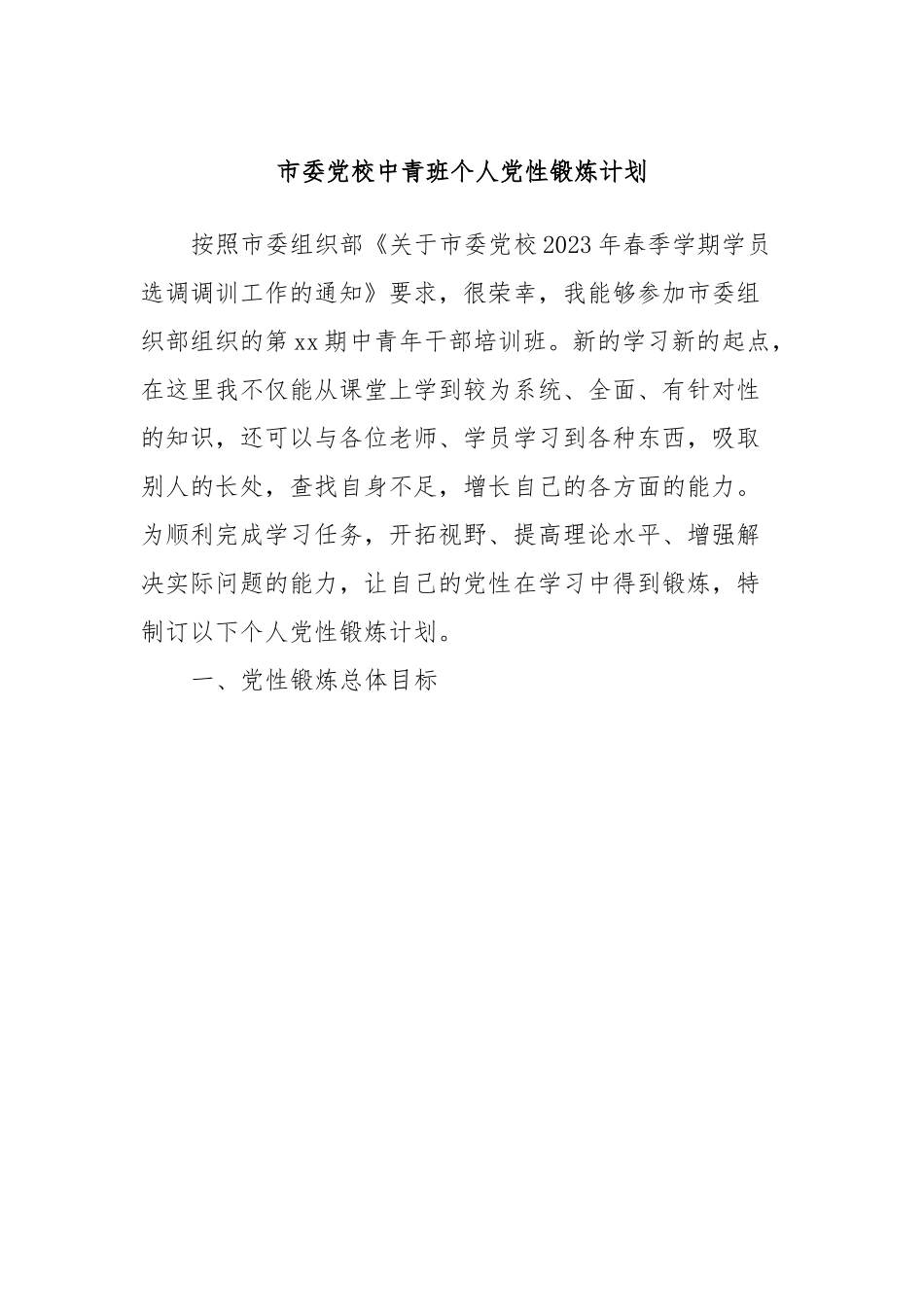 市委党校中青班个人党性锻炼计划

按照市委组织部《关于市委党校2023年春季学期学员选调调训工作的通知》要求，很荣幸，我能够参加市委组织部组织的第xx期中青年干部培训班。新的学习新的起点，在这里我不仅能从课堂上学到较为系统、全面、有针对性的知识，还可以与各位老师、学员学习到各种东西，吸取别人的长处，查找自身不足，增长自己的各方面的能力。为顺利完成学习任务，开拓视野、提高理论水平、增强解决实际问题的能力，让自己的党性在学习中得到锻炼，特制订以下个人党性锻炼计划。

一、党性锻炼总体目标